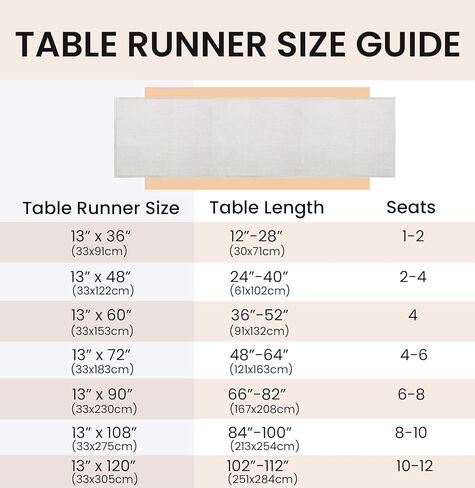 TABLE RUNNER SIZE GUIDE

| Table Runner Size | Table Length | Seats |
|---|---|---|
| 13″ x 36″ (33x91cm) | 12″-28″ (30x71cm) | 1-2 |
| 13″ x 48″ (33x122cm) | 24″-40″ (61x102cm) | 2-4 |
| 13″ x 60″ (33x153cm) | 36″-52″ (91x132cm) | 4 |
| 13″ x 72″ (33x183cm) | 48″-64″ (121x163cm) | 4-6 |
| 13″ x 90″ (33x230cm) | 66″-82″ (167x208cm) | 6-8 |
| 13″ x 108″ (33x275cm) | 84″-100″ (213x254cm) | 8-10 |
| 13″ x 120″ (33x305cm) | 102″-112″ (251x284cm) | 10-12 |